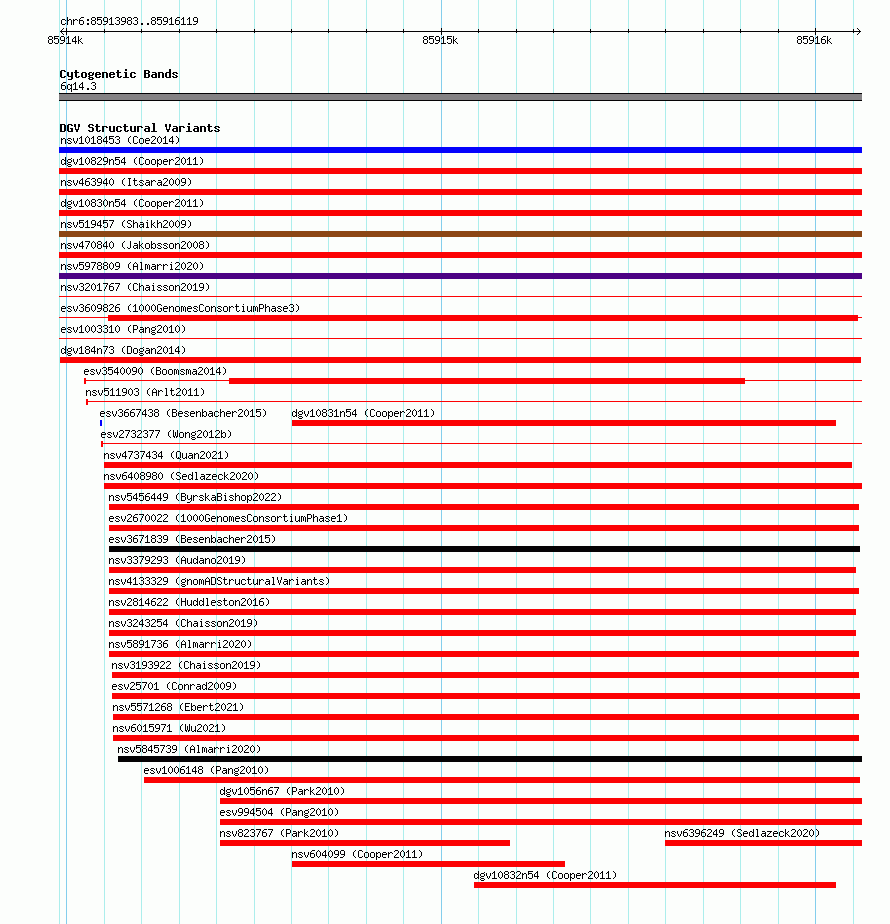 chr6:85913983..85916119

85914k

85915k

85916k

Cytogenetic Bands

6q14.3

DGV Structural Variants

nsv1018453 (Coe2014)

dgv10829n54 (Cooper2011)

nsv463940 (Itsara2009)

dgv10830n54 (Cooper2011)

nsv519457 (Shaikh2009)

nsv470840 (Jakobsson2008)

nsv5978809 (Almarri2020)

nsv3201767 (Chaisson2019)

esv3609826 (1000GenomesConsortiumPhase3)

esv1003310 (Pang2010)

dgv184n73 (Dogan2014)

esv3540090 (Boomsma2014)

nsv511903 (Arlt2011)

esv3667438 (Besenbacher2015)

dgv10831n54 (Cooper2011)

esv2732377 (Wong2012b)

nsv4737434 (Quan2021)

nsv6408980 (Sedlazeck2020)

nsv5456449 (ByrskaBishop2022)

esv2670022 (1000GenomesConsortiumPhase1)

esv3671839 (Besenbacher2015)

nsv3379293 (Audano2019)

nsv4133329 (gnomADStructuralVariants)

nsv2814622 (Huddleston2016)

nsv3243254 (Chaisson2019)

nsv5891736 (Almarri2020)

nsv3193922 (Chaisson2019)

esv25701 (Conrad2009)

nsv5571268 (Ebert2021)

nsv6015971 (Wu2021)

nsv5845739 (Almarri2020)

esv1006148 (Pang2010)

dgv1056n67 (Park2010)

esv994504 (Pang2010)

nsv823767 (Park2010)

nsv6396249 (Sedlazeck2020)

nsv604099 (Cooper2011)

dgv10832n54 (Cooper2011)